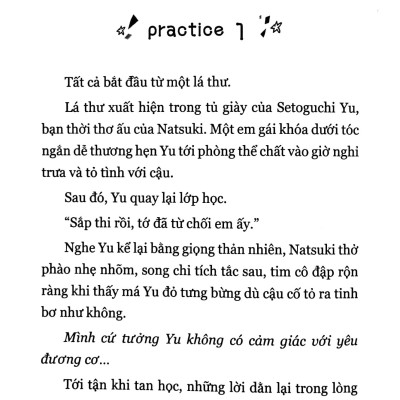 practice 1

Tất cả bắt đầu từ một lá thư.

Lá thư xuất hiện trong tủ giày của Setoguchi Yu, bạn thời thơ ấu của Natsuki. Một em gái khóa dưới tóc ngắn dễ thương hẹn Yu tới phòng thể chất vào giờ nghỉ trưa và tỏ tình với cậu.

Sau đó, Yu quay lại lớp học.

“Sắp thi rồi, tớ đã từ chối em ấy.”

Nghe Yu kể lại bằng giọng thản nhiên, Natsuki thở phào nhẹ nhõm, song chỉ tích tắc sau, tim cô đập rộn ràng khi thấy má Yu đỏ tưng bừng dù cậu cố tỏ ra tỉnh bơ như không.

Mình cứ tưởng Yu không có cảm giác với yêu đương cơ...

Tới tận khi tan học, những lời dằn lại trong lòng